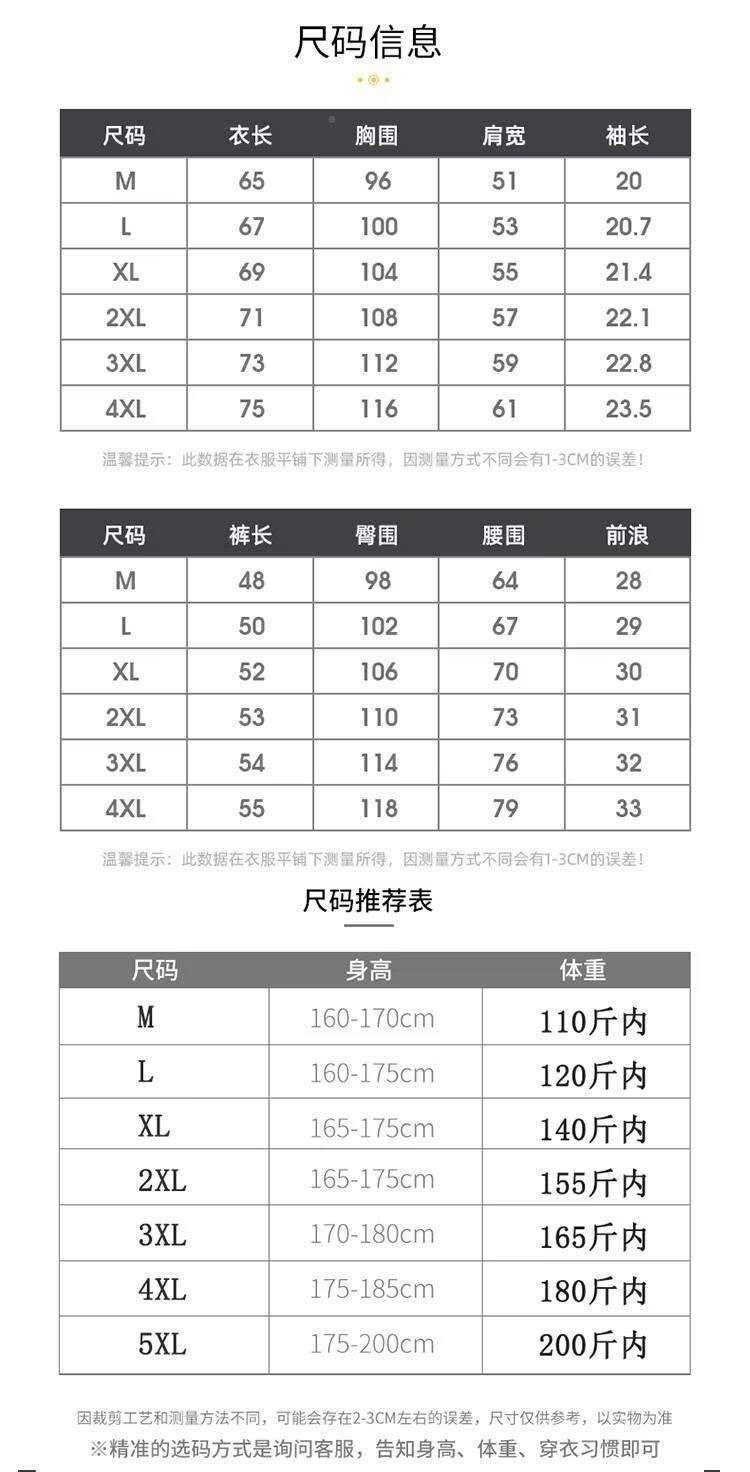 尺码信息

| 尺码 | 衣长 | 胸围 | 肩宽 | 袖长 |
|---|---|---|---|---|
| M | 65 | 96 | 51 | 20 |
| L | 67 | 100 | 53 | 20.7 |
| XL | 69 | 104 | 55 | 21.4 |
| 2XL | 71 | 108 | 57 | 22.1 |
| 3XL | 73 | 112 | 59 | 22.8 |
| 4XL | 75 | 116 | 61 | 23.5 |

温馨提示：此数据在衣服平铺下测量所得，因测量方式不同会有1-3CM的误差！

| 尺码 | 裤长 | 臀围 | 腰围 | 前浪 |
|---|---|---|---|---|
| M | 48 | 98 | 64 | 28 |
| L | 50 | 102 | 67 | 29 |
| XL | 52 | 106 | 70 | 30 |
| 2XL | 53 | 110 | 73 | 31 |
| 3XL | 54 | 114 | 76 | 32 |
| 4XL | 55 | 118 | 79 | 33 |

温馨提示：此数据在衣服平铺下测量所得，因测量方式不同会有1-3CM的误差！

尺码推荐表

| 尺码 | 身高 | 体重 |
|---|---|---|
| M | 160-170cm | 110斤内 |
| L | 160-175cm | 120斤内 |
| XL | 165-175cm | 140斤内 |
| 2XL | 165-175cm | 155斤内 |
| 3XL | 170-180cm | 165斤内 |
| 4XL | 175-185cm | 180斤内 |
| 5XL | 175-200cm | 200斤内 |

因裁剪工艺和测量方法不同，可能会存在2-3CM左右的误差，尺寸仅供参考，以实物为准
※精准的选码方式是询问客服，告知身高、体重、穿衣习惯即可